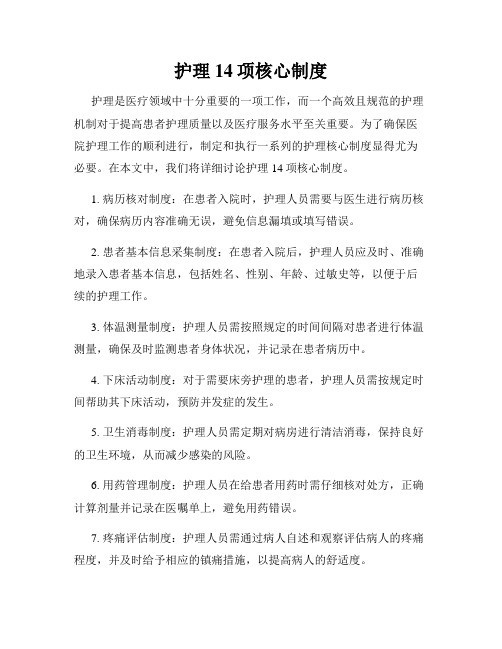 护理 14 项核心制度

护理是医疗领域中十分重要的一项工作，而一个高效且规范的护理机制对于提高患者护理质量以及医疗服务水平至关重要。为了确保医院护理工作的顺利进行，制定和执行一系列的护理核心制度显得尤为必要。在本文中，我们将详细讨论护理 14 项核心制度。

1. 病历核对制度：在患者入院时，护理人员需要与医生进行病历核对，确保病历内容准确无误，避免信息漏填或填写错误。

2. 患者基本信息采集制度：在患者入院后，护理人员应及时、准确地录入患者基本信息，包括姓名、性别、年龄、过敏史等，以便于后续的护理工作。

3. 体温测量制度：护理人员需按照规定的时间间隔对患者进行体温测量，确保及时监测患者身体状况，并记录在患者病历中。

4. 下床活动制度：对于需要床旁护理的患者，护理人员需按规定时间帮助其下床活动，预防并发症的发生。

5. 卫生消毒制度：护理人员需定期对病房进行清洁消毒，保持良好的卫生环境，从而减少感染的风险。

6. 用药管理制度：护理人员在给患者用药时需仔细核对处方，正确计算剂量并记录在医嘱单上，避免用药错误。

7. 疼痛评估制度：护理人员需通过病人自述和观察评估病人的疼痛程度，并及时给予相应的镇痛措施，以提高病人的舒适度。